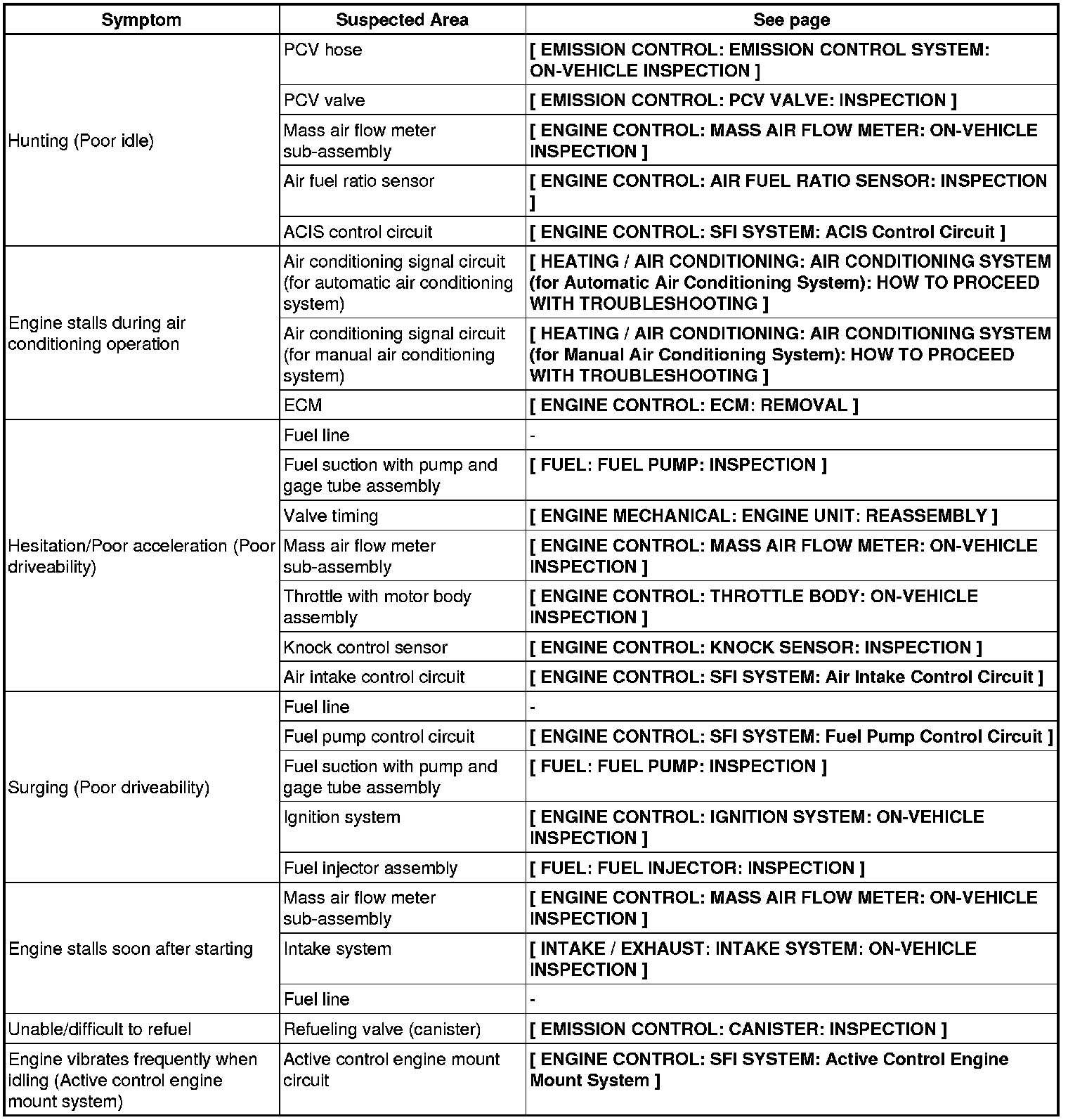 | Symptom | Suspected Area | See page |
|---|---|---|
| Hunting (Poor idle) | PCV hose | [ EMISSION CONTROL: EMISSION CONTROL SYSTEM: ON-VEHICLE INSPECTION ] |
| | PCV valve | [ EMISSION CONTROL: PCV VALVE: INSPECTION ] |
| | Mass air flow meter sub-assembly | [ ENGINE CONTROL: MASS AIR FLOW METER: ON-VEHICLE INSPECTION ] |
| | Air fuel ratio sensor | [ ENGINE CONTROL: AIR FUEL RATIO SENSOR: INSPECTION ] |
| | ACIS control circuit | [ ENGINE CONTROL: SFI SYSTEM: ACIS Control Circuit ] |
| Engine stalls during air conditioning operation | Air conditioning signal circuit (for automatic air conditioning system) | [ HEATING / AIR CONDITIONING: AIR CONDITIONING SYSTEM (for Automatic Air Conditioning System): HOW TO PROCEED WITH TROUBLESHOOTING ] |
| | Air conditioning signal circuit (for manual air conditioning system) | [ HEATING / AIR CONDITIONING: AIR CONDITIONING SYSTEM (for Manual Air Conditioning System): HOW TO PROCEED WITH TROUBLESHOOTING ] |
| | ECM | [ ENGINE CONTROL: ECM: REMOVAL ] |
| Hesitation/Poor acceleration (Poor driveability) | Fuel line | - |
| | Fuel suction with pump and gage tube assembly | [ FUEL: FUEL PUMP: INSPECTION ] |
| | Valve timing | [ ENGINE MECHANICAL: ENGINE UNIT: REASSEMBLY ] |
| | Mass air flow meter sub-assembly | [ ENGINE CONTROL: MASS AIR FLOW METER: ON-VEHICLE INSPECTION ] |
| | Throttle with motor body assembly | [ ENGINE CONTROL: THROTTLE BODY: ON-VEHICLE INSPECTION ] |
| | Knock control sensor | [ ENGINE CONTROL: KNOCK SENSOR: INSPECTION ] |
| | Air intake control circuit | [ ENGINE CONTROL: SFI SYSTEM: Air Intake Control Circuit ] |
| Surging (Poor driveability) | Fuel line | - |
| | Fuel pump control circuit | [ ENGINE CONTROL: SFI SYSTEM: Fuel Pump Control Circuit ] |
| | Fuel suction with pump and gage tube assembly | [ FUEL: FUEL PUMP: INSPECTION ] |
| | Ignition system | [ ENGINE CONTROL: IGNITION SYSTEM: ON-VEHICLE INSPECTION ] |
| | Fuel injector assembly | [ FUEL: FUEL INJECTOR: INSPECTION ] |
| Engine stalls soon after starting | Mass air flow meter sub-assembly | [ ENGINE CONTROL: MASS AIR FLOW METER: ON-VEHICLE INSPECTION ] |
| | Intake system | [ INTAKE / EXHAUST: INTAKE SYSTEM: ON-VEHICLE INSPECTION ] |
| | Fuel line | - |
| Unable/difficult to refuel | Refueling valve (canister) | [ EMISSION CONTROL: CANISTER: INSPECTION ] |
| Engine vibrates frequently when idling (Active control engine mount system) | Active control engine mount circuit | [ ENGINE CONTROL: SFI SYSTEM: Active Control Engine Mount System ] |